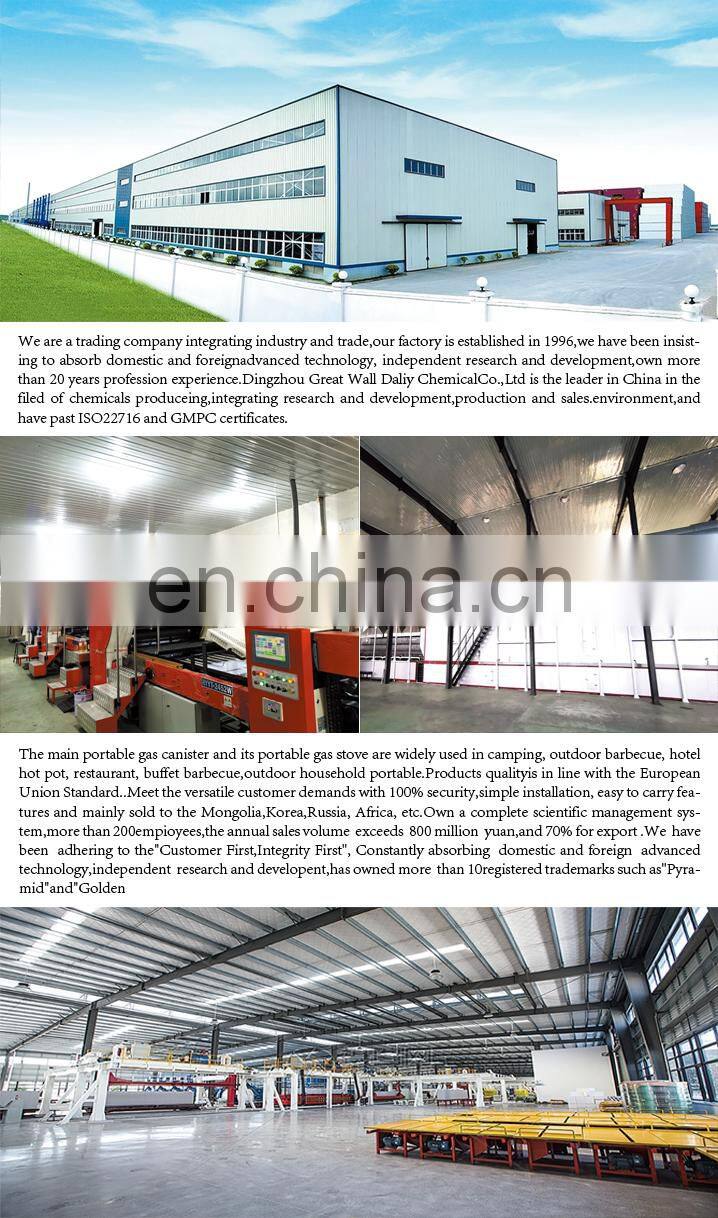 We are a trading company integrating industry and trade,our factory is established in 1996,we have been insisting to absorb domestic and foreignadvanced technology, independent research and development,own more than 20 years profession experience.Dingzhou Great Wall Daliy ChemicalCo.,Ltd is the leader in China in the filed of chemicals produceing,integrating research and development,production and sales.environment,and have past ISO22716 and GMPC certificates.

en.china.cn

The main portable gas canister and its portable gas stove are widely used in camping, outdoor barbecue, hotel hot pot, restaurant, buffet barbecue,outdoor household portable.Products qualityis in line with the European Union Standard..Meet the versatile customer demands with 100% security,simple installation, easy to carry features and mainly sold to the Mongolia,Korea,Russia, Africa, etc.Own a complete scientific management system,more than 200empioyees,the annual sales volume exceeds 800 million yuan,and 70% for export .We have been adhering to the"Customer First,Integrity First", Constantly absorbing domestic and foreign advanced technology,independent research and developent,has owned more than 10registered trademarks such as"Pyramid"and"Golden